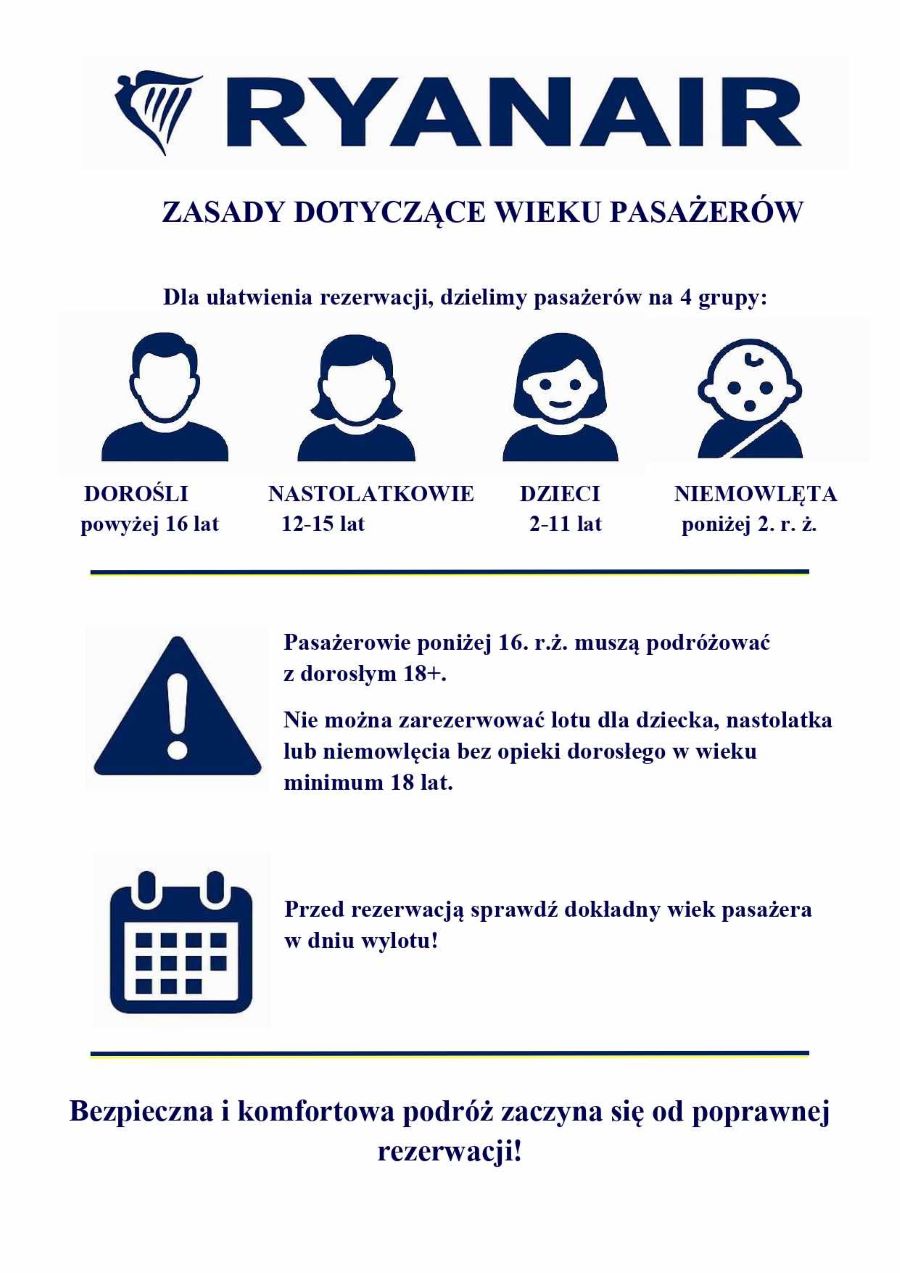 RYANAIR

ZASADY DOTYCZĄCE WIEKU PASAŻERÓW

Dla ułatwienia rezerwacji, dzielimy pasażerów na 4 grupy:

DOROŚLI
powyżej 16 lat

NASTOLATKOWIE
12-15 lat

DZIECI
2-11 lat

NIEMOWLĘTA
poniżej 2. r. ż.

Pasażerowie poniżej 16. r.ż. muszą podróżować z dorosłym 18+.

Nie można zarezerwować lotu dla dziecka, nastolatka lub niemowlęcia bez opieki dorosłego w wieku minimum 18 lat.

Przed rezerwacją sprawdź dokładny wiek pasażera w dniu wylotu!

Bezpieczna i komfortowa podróż zaczyna się od poprawnej rezerwacji!